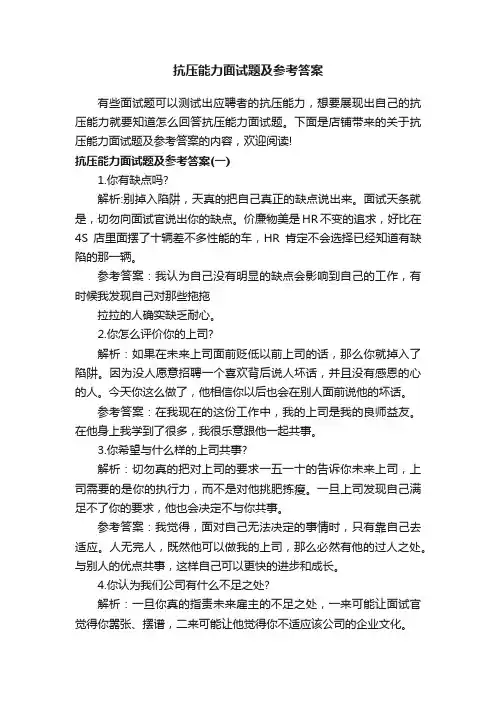 抗压能力面试题及参考答案

有些面试题可以测试出应聘者的抗压能力，想要展现出自己的抗压能力就要知道怎么回答抗压能力面试题。下面是店铺带来的关于抗压能力面试题及参考答案的内容，欢迎阅读!

抗压能力面试题及参考答案(一)

1.你有缺点吗?

解析:别掉入陷阱，天真的把自己真正的缺点说出来。面试天条就是，切勿向面试官说出你的缺点。价廉物美是HR不变的追求，好比在4S 店里面摆了十辆差不多性能的车，HR 肯定不会选择已经知道有缺陷的那一辆。

参考答案：我认为自己没有明显的缺点会影响到自己的工作，有时候我发现自己对那些拖拖

拉拉的人确实缺乏耐心。

2.你怎么评价你的上司?

解析：如果在未来上司面前贬低以前上司的话，那么你就掉入了陷阱。因为没人愿意招聘一个喜欢背后说人坏话，并且没有感恩的心的人。今天你这么做了，他相信你以后也会在别人面前说他的坏话。

参考答案：在我现在的这份工作中，我的上司是我的良师益友。在他身上我学到了很多，我很乐意跟他一起共事。

3.你希望与什么样的上司共事?

解析：切勿真的把对上司的要求一五一十的告诉你未来上司，上司需要的是你的执行力，而不是对他挑肥拣瘦。一旦上司发现自己满足不了你的要求，他也会决定不与你共事。

参考答案：我觉得，面对自己无法决定的事情时，只有靠自己去适应。人无完人，既然他可以做我的上司，那么必然有他的过人之处。与别人的优点共事，这样自己可以更快的进步和成长。

4.你认为我们公司有什么不足之处?

解析：一旦你真的指责未来雇主的不足之处，一来可能让面试官觉得你嚣张、摆谱，二来可能让他觉得你不适应该公司的企业文化。